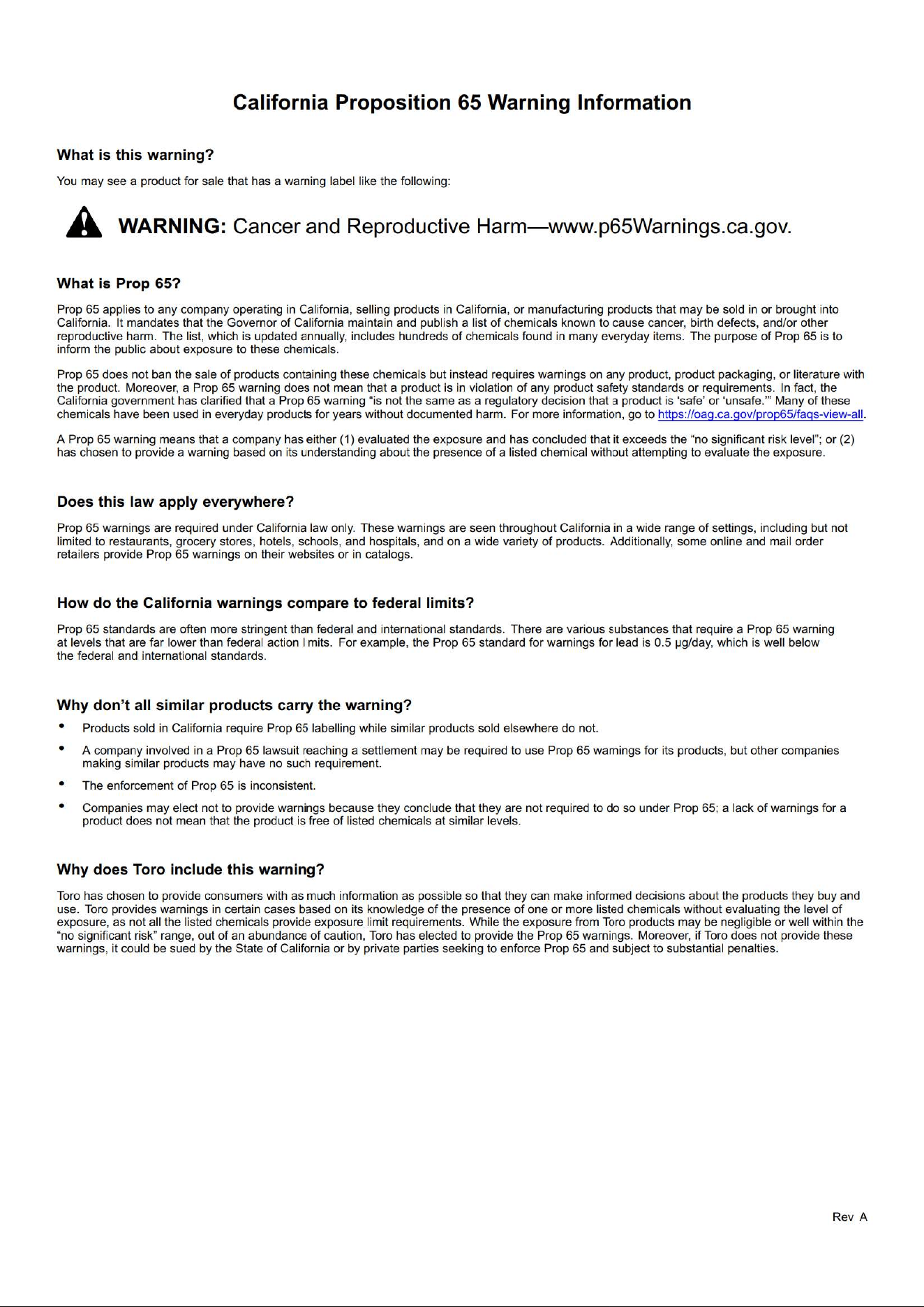 California Proposition 65 Warning Information

What is this warning?

You may see a product for sale that has a warning label like the following:

WARNING: Cancer and Reproductive Harm—www.p65Warnings.ca.gov.

What is Prop 65?

Prop 65 applies to any company operating in California, selling products in California, or manufacturing products that may be sold in or brought into California. It mandates that the Governor of California maintain and publish a list of chemicals known to cause cancer, birth defects, and/or other reproductive harm. The list, which is updated annually, includes hundreds of chemicals found in many everyday items. The purpose of Prop 65 is to inform the public about exposure to these chemicals.

Prop 65 does not ban the sale of products containing these chemicals but instead requires warnings on any product, product packaging, or literature with the product. Moreover, a Prop 65 warning does not mean that a product is in violation of any product safety standards or requirements. In fact, the California government has clarified that a Prop 65 warning "is not the same as a regulatory decision that a product is 'safe' or 'unsafe.'" Many of these chemicals have been used in everyday products for years without documented harm. For more information, go to https://oag.ca.gov/prop65/faqs-view-all.

A Prop 65 warning means that a company has either (1) evaluated the exposure and has concluded that it exceeds the "no significant risk level"; or (2) has chosen to provide a warning based on its understanding about the presence of a listed chemical without attempting to evaluate the exposure.

Does this law apply everywhere?

Prop 65 warnings are required under California law only. These warnings are seen throughout California in a wide range of settings, including but not limited to restaurants, grocery stores, hotels, schools, and hospitals, and on a wide variety of products. Additionally, some online and mail order retailers provide Prop 65 warnings on their websites or in catalogs.

How do the California warnings compare to federal limits?

Prop 65 standards are often more stringent than federal and international standards. There are various substances that require a Prop 65 warning at levels that are far lower than federal action l mits. For example, the Prop 65 standard for warnings for lead is 0.5 µg/day, which is well below the federal and international standards.

Why don't all similar products carry the warning?

• Products sold in California require Prop 65 labelling while similar products sold elsewhere do not.
• A company involved in a Prop 65 lawsuit reaching a settlement may be required to use Prop 65 warnings for its products, but other companies making similar products may have no such requirement.
• The enforcement of Prop 65 is inconsistent.
• Companies may elect not to provide warnings because they conclude that they are not required to do so under Prop 65; a lack of warnings for a product does not mean that the product is free of listed chemicals at similar levels.

Why does Toro include this warning?

Toro has chosen to provide consumers with as much information as possible so that they can make informed decisions about the products they buy and use. Toro provides warnings in certain cases based on its knowledge of the presence of one or more listed chemicals without evaluating the level of exposure, as not all the listed chemicals provide exposure limit requirements. While the exposure from Toro products may be negligible or well within the "no significant risk" range, out of an abundance of caution, Toro has elected to provide the Prop 65 warnings. Moreover, if Toro does not provide these warnings, it could be sued by the State of California or by private parties seeking to enforce Prop 65 and subject to substantial penalties.

Rev A